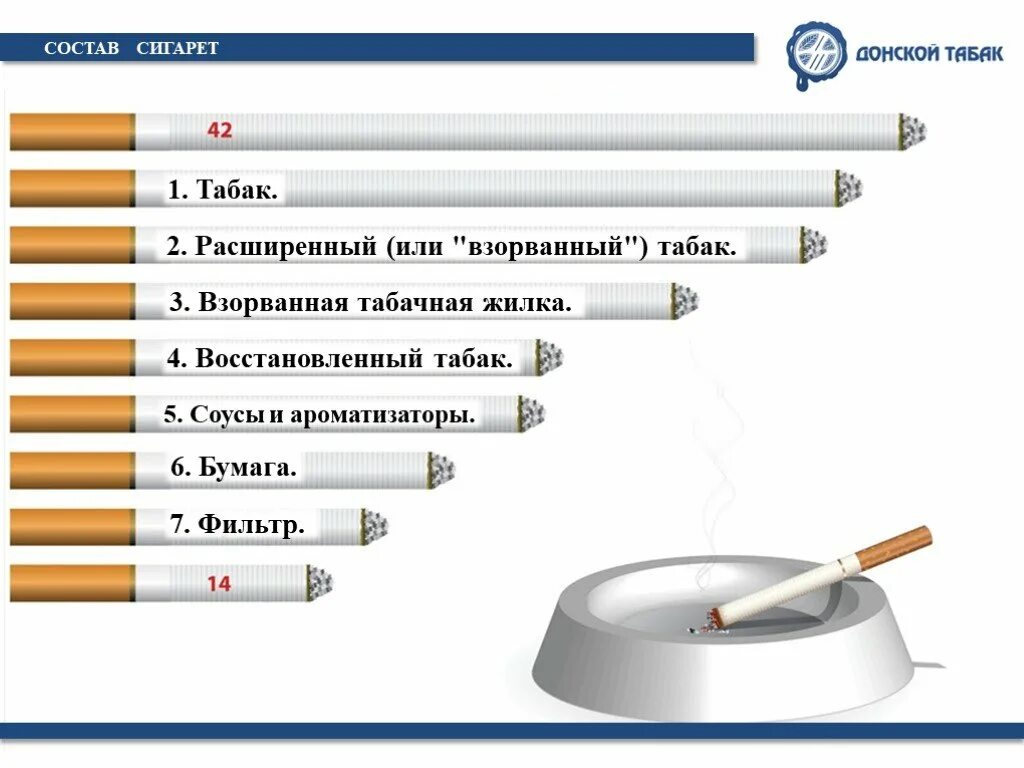 СОСТАВ СИГАРЕТ

ДОНСКОЙ ТАБАК

42

1. Табак.

2. Расширенный (или "взорванный") табак.

3. Взорванная табачная жилка.

4. Восстановленный табак.

5. Соусы и ароматизаторы.

6. Бумага.

7. Фильтр.

14